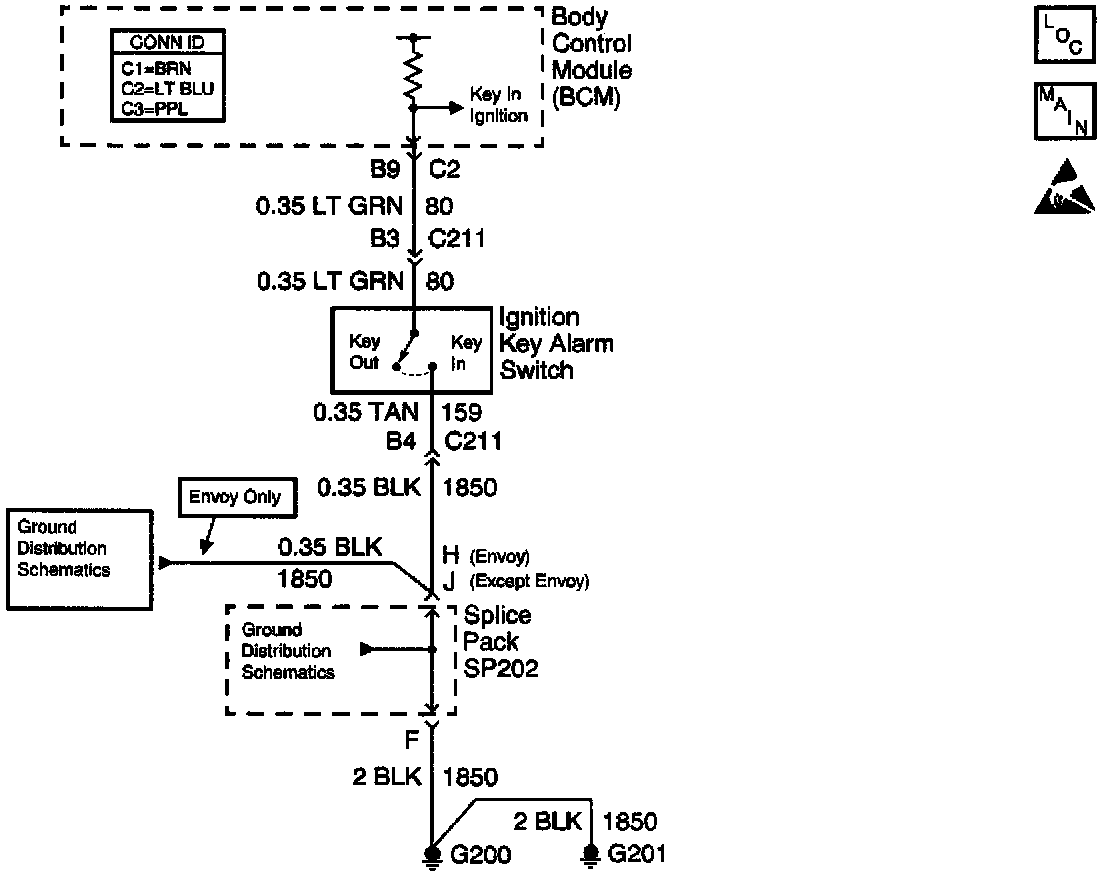 CONN ID
C1=BRN
C2=LT BLU
C3=PPL

Key In Ignition

Body Control Module (BCM)

LOC

MAIN

B9 C2
0.35 LT GRN 80
B3 C211
0.35 LT GRN 80

Key Out
Key In
Ignition Key Alarm Switch

0.35 TAN 159
B4 C211
0.35 BLK 1850

Envoy Only

Ground Distribution Schematics

0.35 BLK
1850

H (Envoy)
J (Except Envoy)

Ground Distribution Schematics

Splice Pack SP202

F
2 BLK 1850
2 BLK 1850
G200
G201